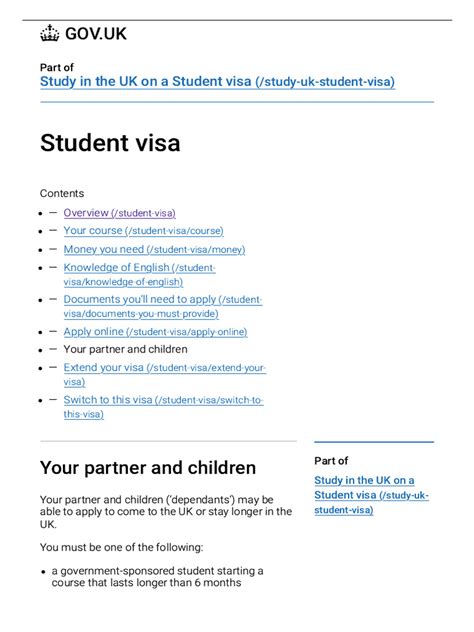 GOV.UK

Part of
Study in the UK on a Student visa (/study-uk-student-visa)

Student visa

Contents

- — Overview (/student-visa)
- — Your course (/student-visa/course)
- — Money you need (/student-visa/money)
- — Knowledge of English (/student-visa/knowledge-of-english)
- — Documents you'll need to apply (/student-visa/documents-you-must-provide)
- — Apply online (/student-visa/apply-online)
- — Your partner and children
- — Extend your visa (/student-visa/extend-your-visa)
- — Switch to this visa (/student-visa/switch-to-this-visa)

Your partner and children

Your partner and children ('dependants') may be able to apply to come to the UK or stay longer in the UK.

You must be one of the following:

- a government-sponsored student starting a course that lasts longer than 6 months

Part of
Study in the UK on a Student visa (/study-uk-student-visa)